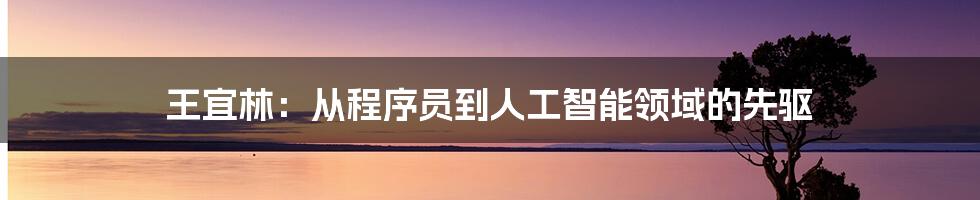 王宜林：从程序员到人工智能领域的先驱